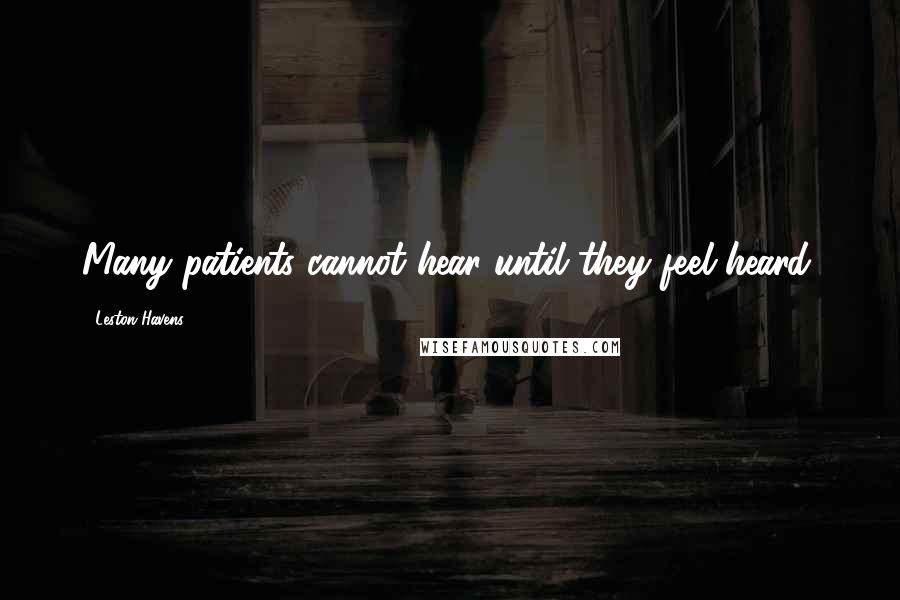 Many patients cannot hear until they feel heard.

Leston Havens

WISEFAMOUSQUOTES.COM